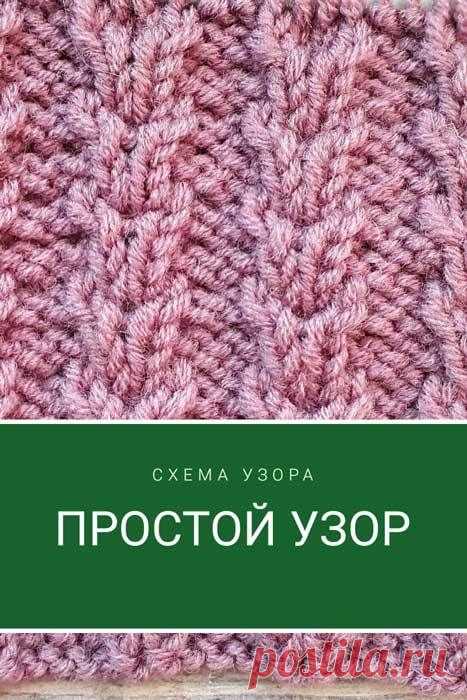 СХЕМА УЗОРА

ПРОСТОЙ УЗОР

postila.ru